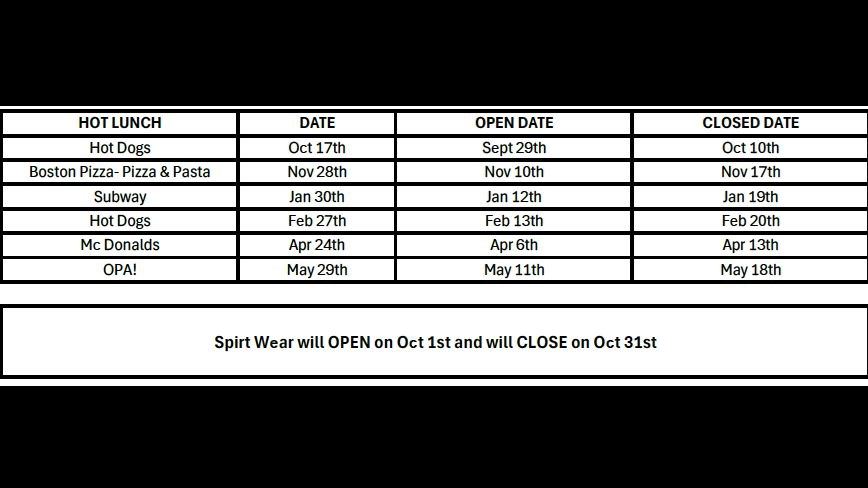 | HOT LUNCH | DATE | OPEN DATE | CLOSED DATE |
|---|---|---|---|
| Hot Dogs | Oct 17th | Sept 29th | Oct 10th |
| Boston Pizza- Pizza & Pasta | Nov 28th | Nov 10th | Nov 17th |
| Subway | Jan 30th | Jan 12th | Jan 19th |
| Hot Dogs | Feb 27th | Feb 13th | Feb 20th |
| Mc Donalds | Apr 24th | Apr 6th | Apr 13th |
| OPA! | May 29th | May 11th | May 18th |

Spirt Wear will OPEN on Oct 1st and will CLOSE on Oct 31st